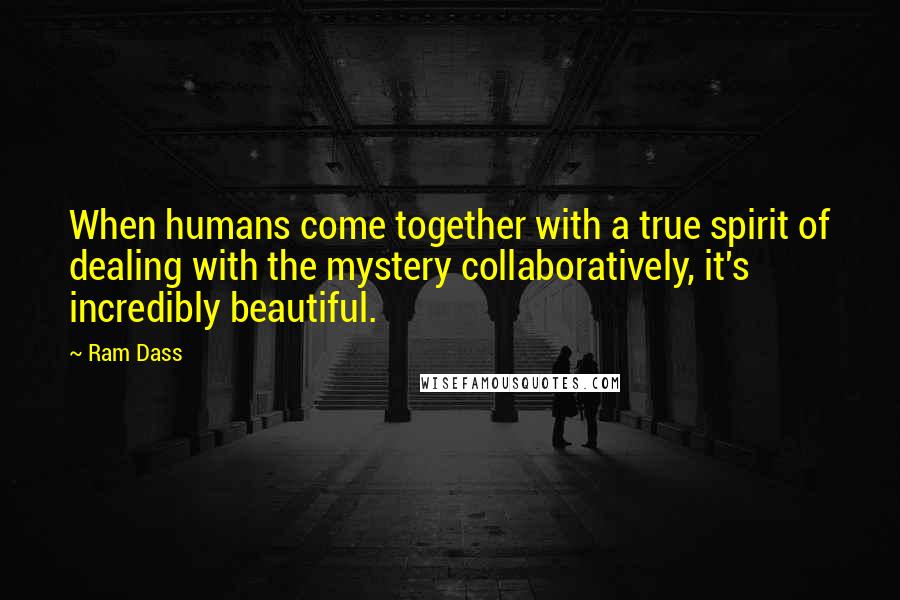 When humans come together with a true spirit of dealing with the mystery collaboratively, it's incredibly beautiful.

~ Ram Dass

WISEFAMOUSQUOTES.COM